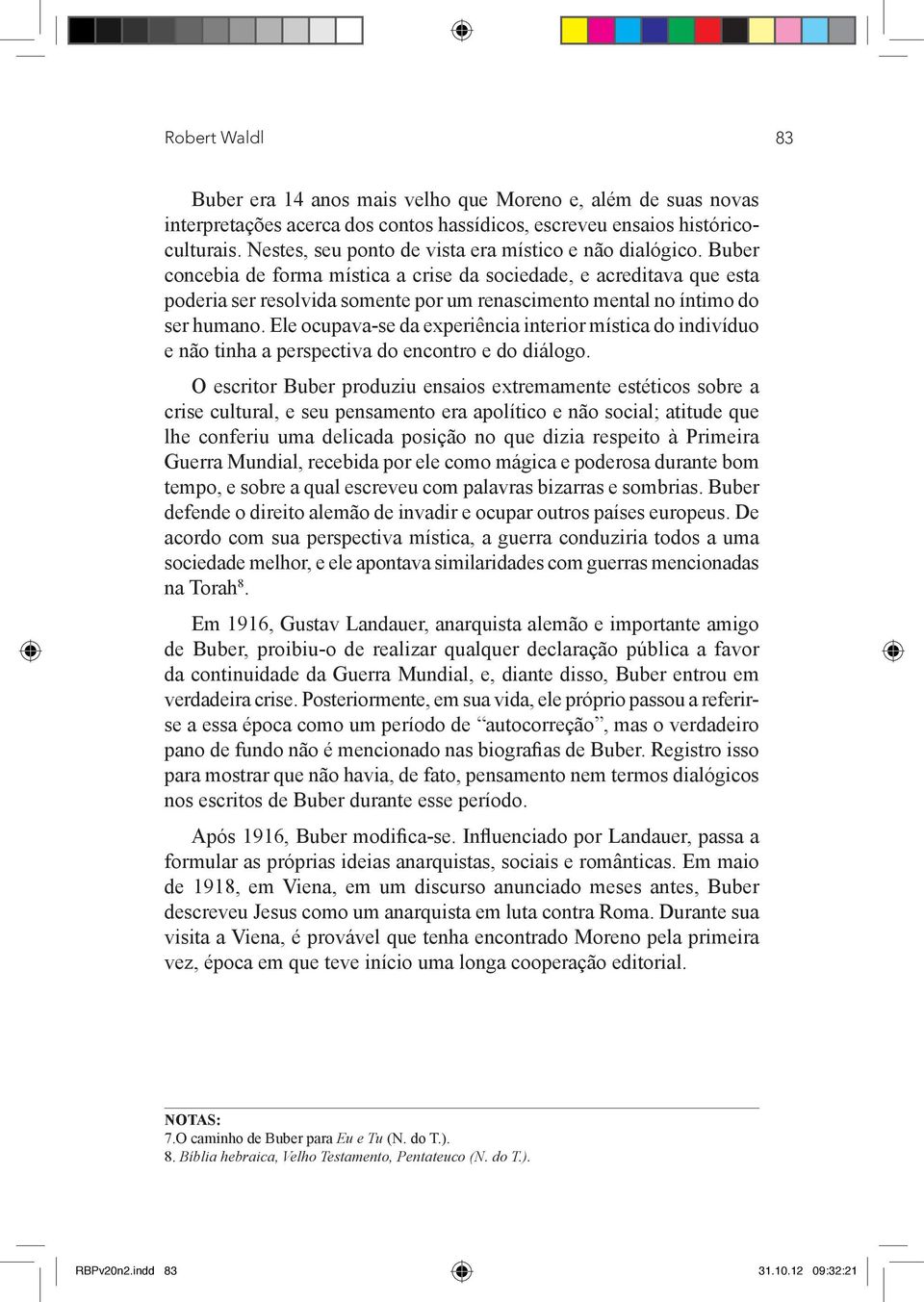 Robert Waldl

83

Buber era 14 anos mais velho que Moreno e, além de suas novas interpretações acerca dos contos hassídicos, escreveu ensaios histórico-culturais. Nestes, seu ponto de vista era místico e não dialógico. Buber concebia de forma mística a crise da sociedade, e acreditava que esta poderia ser resolvida somente por um renascimento mental no íntimo do ser humano. Ele ocupava-se da experiência interior mística do indivíduo e não tinha a perspectiva do encontro e do diálogo.

O escritor Buber produziu ensaios extremamente estéticos sobre a crise cultural, e seu pensamento era apolítico e não social; atitude que lhe conferiu uma delicada posição no que dizia respeito à Primeira Guerra Mundial, recebida por ele como mágica e poderosa durante bom tempo, e sobre a qual escreveu com palavras bizarras e sombrias. Buber defende o direito alemão de invadir e ocupar outros países europeus. De acordo com sua perspectiva mística, a guerra conduziria todos a uma sociedade melhor, e ele apontava similaridades com guerras mencionadas na Torah$^8$.

Em 1916, Gustav Landauer, anarquista alemão e importante amigo de Buber, proibiu-o de realizar qualquer declaração pública a favor da continuidade da Guerra Mundial, e, diante disso, Buber entrou em verdadeira crise. Posteriormente, em sua vida, ele próprio passou a referir-se a essa época como um período de “autocorreção”, mas o verdadeiro pano de fundo não é mencionado nas biografias de Buber. Registro isso para mostrar que não havia, de fato, pensamento nem termos dialógicos nos escritos de Buber durante esse período.

Após 1916, Buber modifica-se. Influenciado por Landauer, passa a formular as próprias ideias anarquistas, sociais e românticas. Em maio de 1918, em Viena, em um discurso anunciado meses antes, Buber descreveu Jesus como um anarquista em luta contra Roma. Durante sua visita a Viena, é provável que tenha encontrado Moreno pela primeira vez, época em que teve início uma longa cooperação editorial.

NOTAS:
7.O caminho de Buber para Eu e Tu (N. do T.).
8. Bíblia hebraica, Velho Testamento, Pentateuco (N. do T.).

RBPv20n2.indd 83

31.10.12 09:32:21